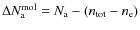 $\Delta N_{\mathrm{a}}^{\mathrm{mol}} = N_{\mathrm{a}} - (n_{\mathrm{tot}} - n_{\mathrm{e}})$